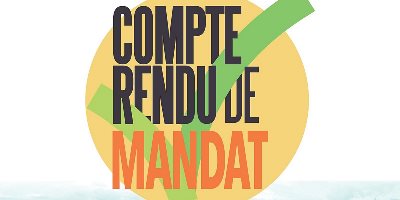 COMPTE
RENDU DE
MANDAT